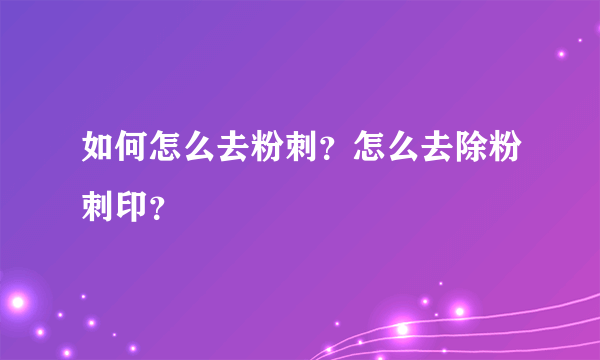 如何怎么去粉刺？怎么去除粉刺印？